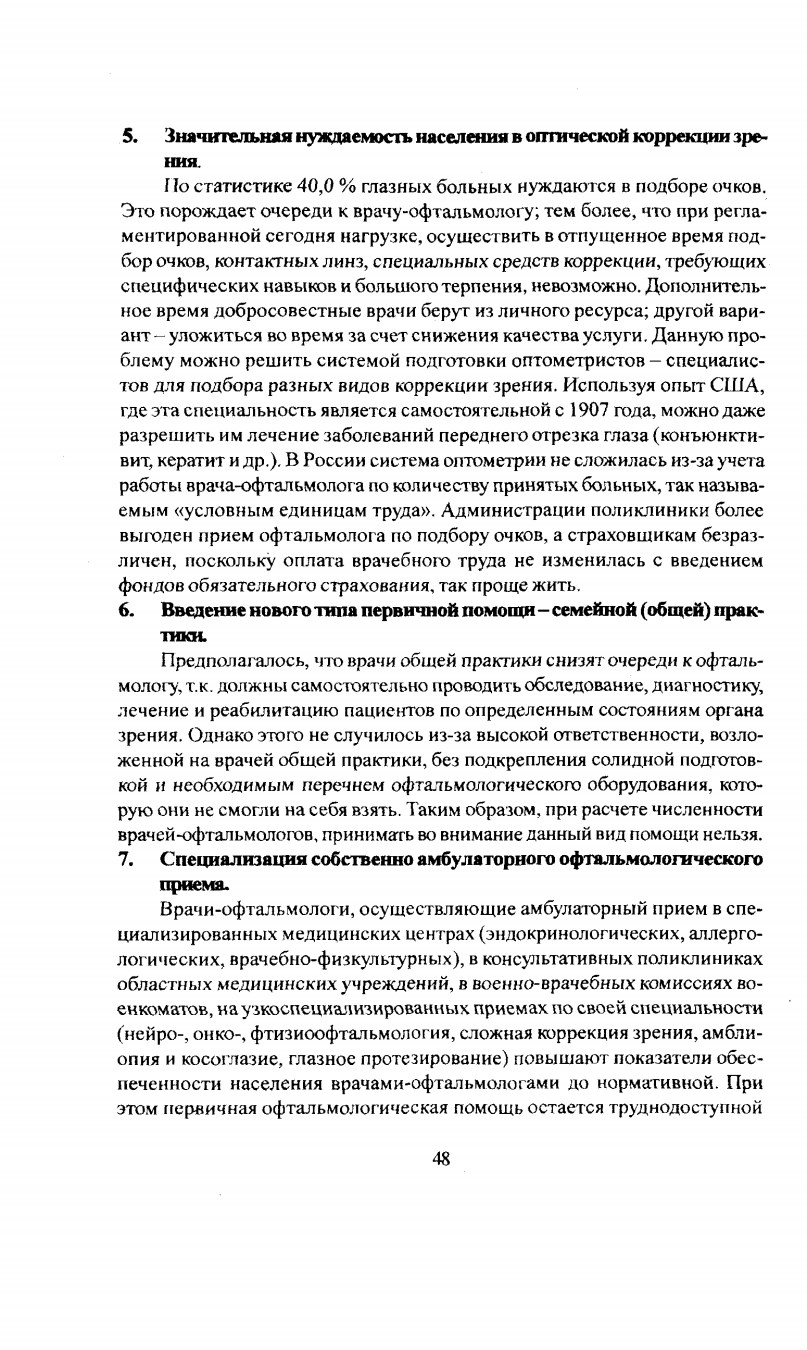 5. Значительная нуждаемость населения в оптической коррекции зрения.

По статистике 40,0 % глазных больных нуждаются в подборе очков. Это порождает очереди к врачу-офтальмологу; тем более, что при регламентированной сегодня нагрузке, осуществить в отпущенное время подбор очков, контактных линз, специальных средств коррекции, требующих специфических навыков и большого терпения, невозможно. Дополнительное время добросовестные врачи берут из личного ресурса; другой вариант – уложиться во время за счет снижения качества услуги. Данную проблему можно решить системой подготовки оптометристов – специалистов для подбора разных видов коррекции зрения. Используя опыт США, где эта специальность является самостоятельной с 1907 года, можно даже разрешить им лечение заболеваний переднего отрезка глаза (конъюнктивит, кератит и др.). В России система оптометрии не сложилась из-за учета работы врача-офтальмолога по количеству принятых больных, так называемым «условным единицам труда». Администрации поликлиники более выгоден прием офтальмолога по подбору очков, а страховщикам безразличен, поскольку оплата врачебного труда не изменилась с введением фондов обязательного страхования, так проще жить.

6. Введение нового типа первичной помощи – семейной (общей) практики.

Предполагалось, что врачи общей практики снизят очереди к офтальмологу, т.к. должны самостоятельно проводить обследование, диагностику, лечение и реабилитацию пациентов по определенным состояниям органа зрения. Однако этого не случилось из-за высокой ответственности, возложенной на врачей общей практики, без подкрепления солидной подготовкой и необходимым перечнем офтальмологического оборудования, которую они не смогли на себя взять. Таким образом, при расчете численности врачей-офтальмологов, принимать во внимание данный вид помощи нельзя.

7. Специализация собственно амбулаторного офтальмологического приема.

Врачи-офтальмологи, осуществляющие амбулаторный прием в специализированных медицинских центрах (эндокринологических, аллергологических, врачебно-физкультурных), в консультативных поликлиниках областных медицинских учреждений, в военно-врачебных комиссиях военкоматов, на узкоспециализированных приемах по своей специальности (нейро-, онко-, фтизиоофтальмология, сложная коррекция зрения, амблиопия и косоглазие, глазное протезирование) повышают показатели обеспеченности населения врачами-офтальмологами до нормативной. При этом первичная офтальмологическая помощь остается труднодоступной

48